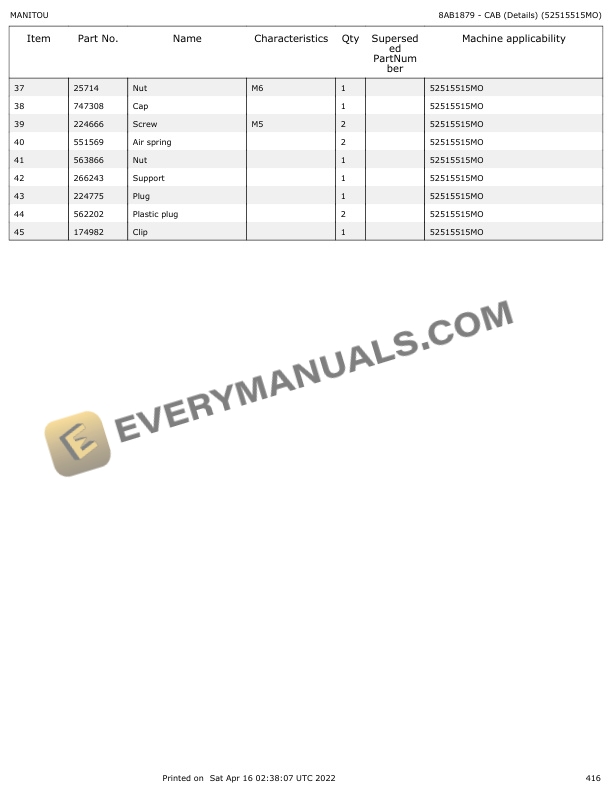 MANITOU

8AB1879 - CAB (Details) (52515515MO)

| Item | Part No. | Name | Characteristics | Qty | Superseded PartNumber | Machine applicability |
|---|---|---|---|---|---|---|
| 37 | 25714 | Nut | M6 | 1 | | 52515515MO |
| 38 | 747308 | Cap | | 1 | | 52515515MO |
| 39 | 224666 | Screw | M5 | 2 | | 52515515MO |
| 40 | 551569 | Air spring | | 2 | | 52515515MO |
| 41 | 563866 | Nut | | 1 | | 52515515MO |
| 42 | 266243 | Support | | 1 | | 52515515MO |
| 43 | 224775 | Plug | | 1 | | 52515515MO |
| 44 | 562202 | Plastic plug | | 2 | | 52515515MO |
| 45 | 174982 | Clip | | 1 | | 52515515MO |

Printed on Sat Apr 16 02:38:07 UTC 2022

416

EVERYMANUALS.COM